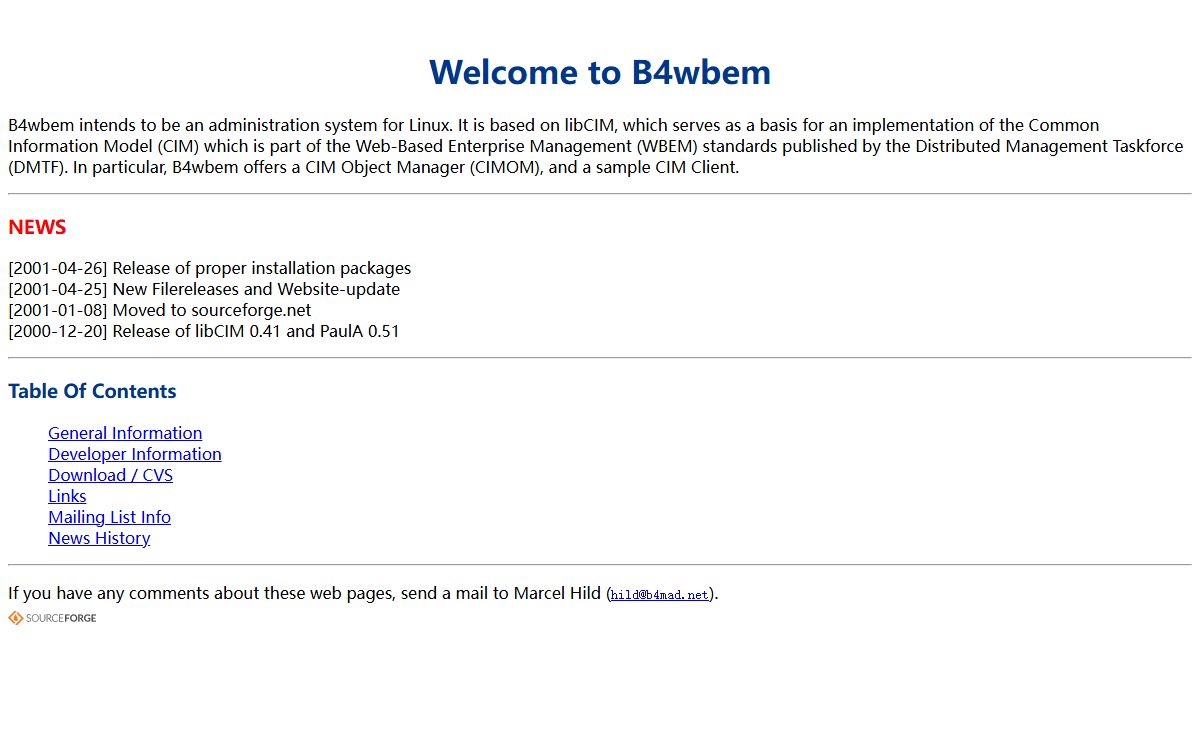 Welcome to B4wbem

B4wbem intends to be an administration system for Linux. It is based on libCIM, which serves as a basis for an implementation of the Common Information Model (CIM) which is part of the Web-Based Enterprise Management (WBEM) standards published by the Distributed Management Taskforce (DMTF). In particular, B4wbem offers a CIM Object Manager (CIMOM), and a sample CIM Client.

NEWS

[2001-04-26] Release of proper installation packages
[2001-04-25] New Filereleases and Website-update
[2001-01-08] Moved to sourceforge.net
[2000-12-20] Release of libCIM 0.41 and PaulA 0.51

Table Of Contents

General Information
Developer Information
Download / CVS
Links
Mailing List Info
News History

If you have any comments about these web pages, send a mail to Marcel Hild (hild@b4mad.net).

SOURCEFORGE